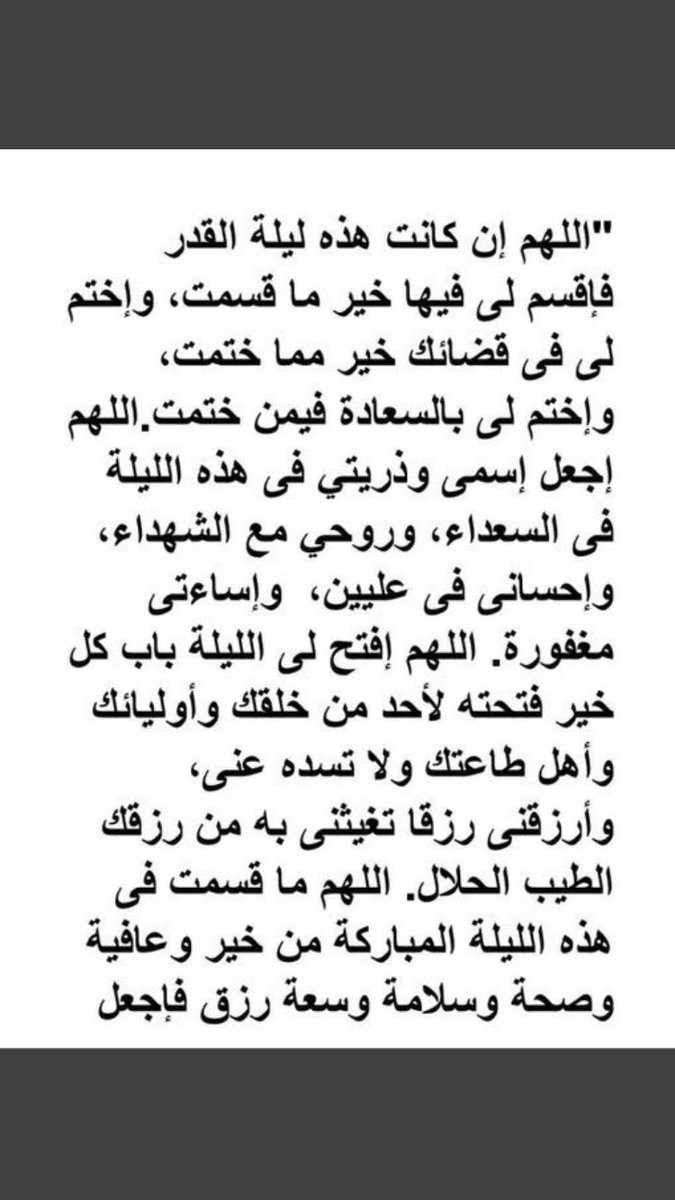 "اللهم إن كانت هذه ليلة القدر فإقسم لى فيها خير ما قسمت، وإختم لى فى قضائك خير مما ختمت، وإختم لى بالسعادة فيمن ختمت.اللهم إجعل إسمى وذريتي فى هذه الليلة فى السعداء، وروحي مع الشهداء، وإحسانى فى عليين، وإساءتى مغفورة. اللهم إفتح لى الليلة باب كل خير فتحته لأحد من خلقك وأوليائك وأهل طاعتك ولا تسده عنى، وأرزقنى رزقا تغيثنى به من رزقك الطيب الحلال. اللهم ما قسمت فى هذه الليلة المباركة من خير وعافية وصحة وسلامة وسعة رزق فإجعل